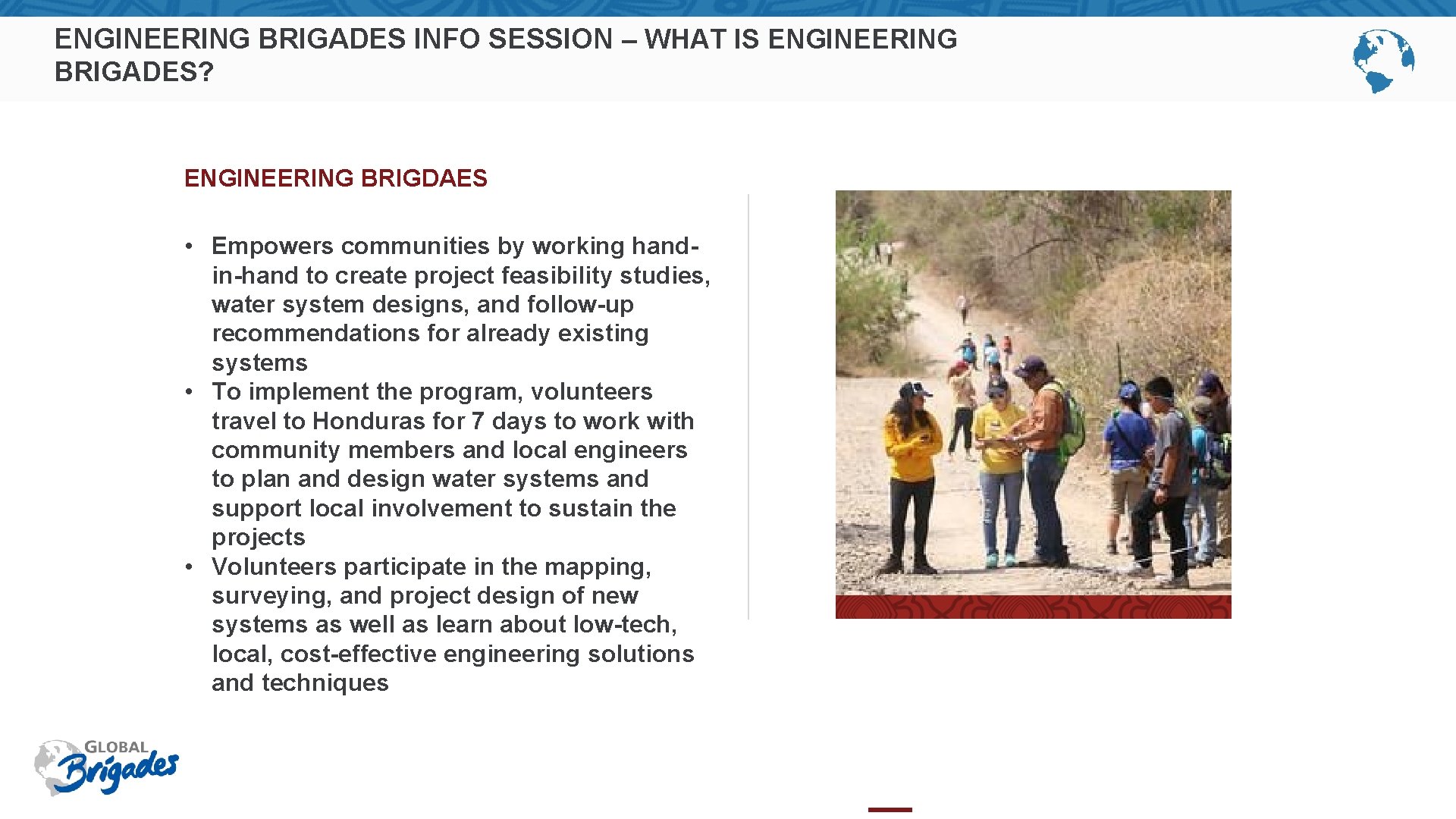 ENGINEERING BRIGADES INFO SESSION – WHAT IS ENGINEERING BRIGADES?

ENGINEERING BRIGDAES

• Empowers communities by working hand-in-hand to create project feasibility studies, water system designs, and follow-up recommendations for already existing systems
• To implement the program, volunteers travel to Honduras for 7 days to work with community members and local engineers to plan and design water systems and support local involvement to sustain the projects
• Volunteers participate in the mapping, surveying, and project design of new systems as well as learn about low-tech, local, cost-effective engineering solutions and techniques

GLOBAL Brigades